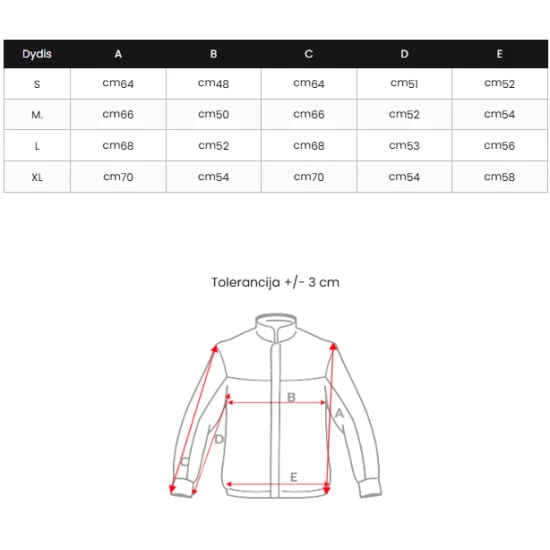 | Dydis | A | B | C | D | E |
|---|---|---|---|---|---|
| S | cm64 | cm48 | cm64 | cm51 | cm52 |
| M. | cm66 | cm50 | cm66 | cm52 | cm54 |
| L | cm68 | cm52 | cm68 | cm53 | cm56 |
| XL | cm70 | cm54 | cm70 | cm54 | cm58 |

Tolerancija +/- 3 cm

B
A
D
C
E